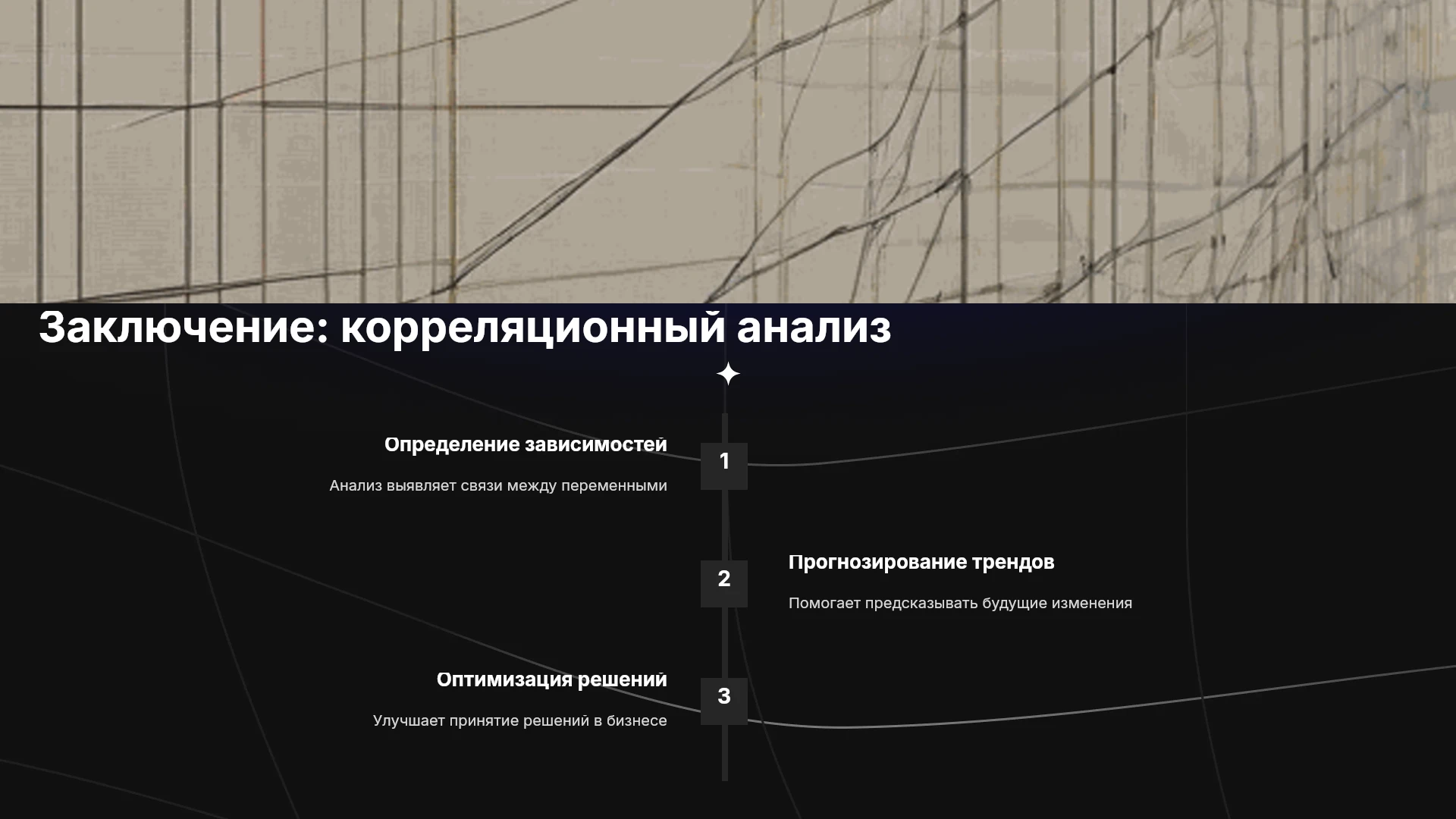 Заключение: корреляционный анализ

Определение зависимостей

Анализ выявляет связи между переменными

1

2

Прогнозирование трендов

Помогает предсказывать будущие изменения

Оптимизация решений

Улучшает принятие решений в бизнесе

3